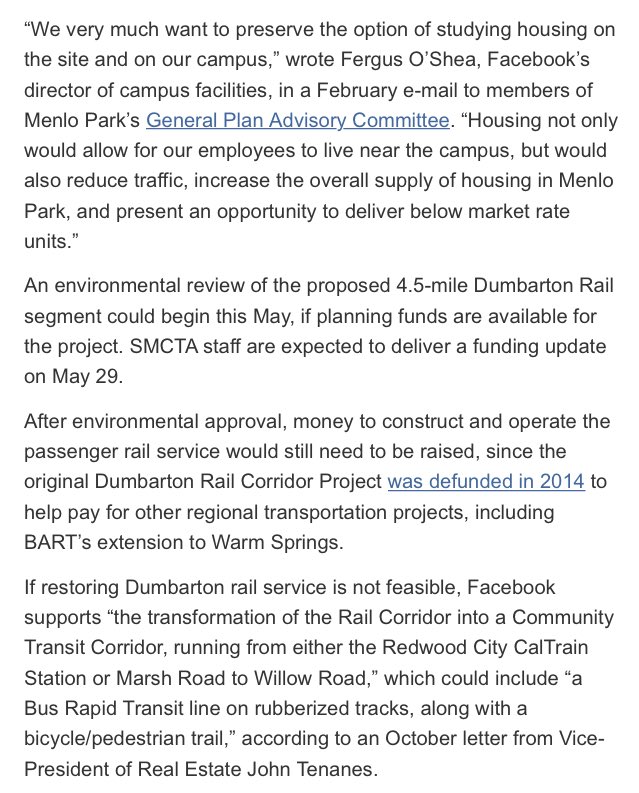 “We very much want to preserve the option of studying housing on the site and on our campus,” wrote Fergus O’Shea, Facebook’s director of campus facilities, in a February e-mail to members of Menlo Park’s General Plan Advisory Committee. “Housing not only would allow for our employees to live near the campus, but would also reduce traffic, increase the overall supply of housing in Menlo Park, and present an opportunity to deliver below market rate units.”

An environmental review of the proposed 4.5-mile Dumbarton Rail segment could begin this May, if planning funds are available for the project. SMCTA staff are expected to deliver a funding update on May 29.

After environmental approval, money to construct and operate the passenger rail service would still need to be raised, since the original Dumbarton Rail Corridor Project was defunded in 2014 to help pay for other regional transportation projects, including BART’s extension to Warm Springs.

If restoring Dumbarton rail service is not feasible, Facebook supports “the transformation of the Rail Corridor into a Community Transit Corridor, running from either the Redwood City CalTrain Station or Marsh Road to Willow Road,” which could include “a Bus Rapid Transit line on rubberized tracks, along with a bicycle/pedestrian trail,” according to an October letter from Vice-President of Real Estate John Tenanes.